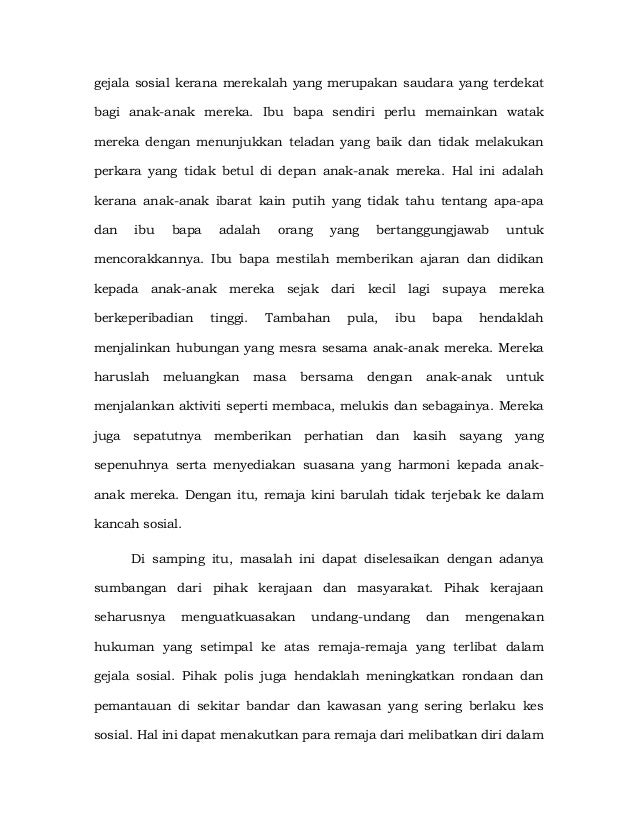 gejala sosial kerana merekalah yang merupakan saudara yang terdekat bagi anak-anak mereka. Ibu bapa sendiri perlu memainkan watak mereka dengan menunjukkan teladan yang baik dan tidak melakukan perkara yang tidak betul di depan anak-anak mereka. Hal ini adalah kerana anak-anak ibarat kain putih yang tidak tahu tentang apa-apa dan ibu bapa adalah orang yang bertanggungjawab untuk mencorakkannya. Ibu bapa mestilah memberikan ajaran dan didikan kepada anak-anak mereka sejak dari kecil lagi supaya mereka berkeperibadian tinggi. Tambahan pula, ibu bapa hendaklah menjalinkan hubungan yang mesra sesama anak-anak mereka. Mereka haruslah meluangkan masa bersama dengan anak-anak untuk menjalankan aktiviti seperti membaca, melukis dan sebagainya. Mereka juga sepatutnya memberikan perhatian dan kasih sayang yang sepenuhnya serta menyediakan suasana yang harmoni kepada anak-anak mereka. Dengan itu, remaja kini barulah tidak terjebak ke dalam kancah sosial.

Di samping itu, masalah ini dapat diselesaikan dengan adanya sumbangan dari pihak kerajaan dan masyarakat. Pihak kerajaan seharusnya menguatkuasakan undang-undang dan mengenakan hukuman yang setimpal ke atas remaja-remaja yang terlibat dalam gejala sosial. Pihak polis juga hendaklah meningkatkan rondaan dan pemantauan di sekitar bandar dan kawasan yang sering berlaku kes sosial. Hal ini dapat menakutkan para remaja dari melibatkan diri dalam